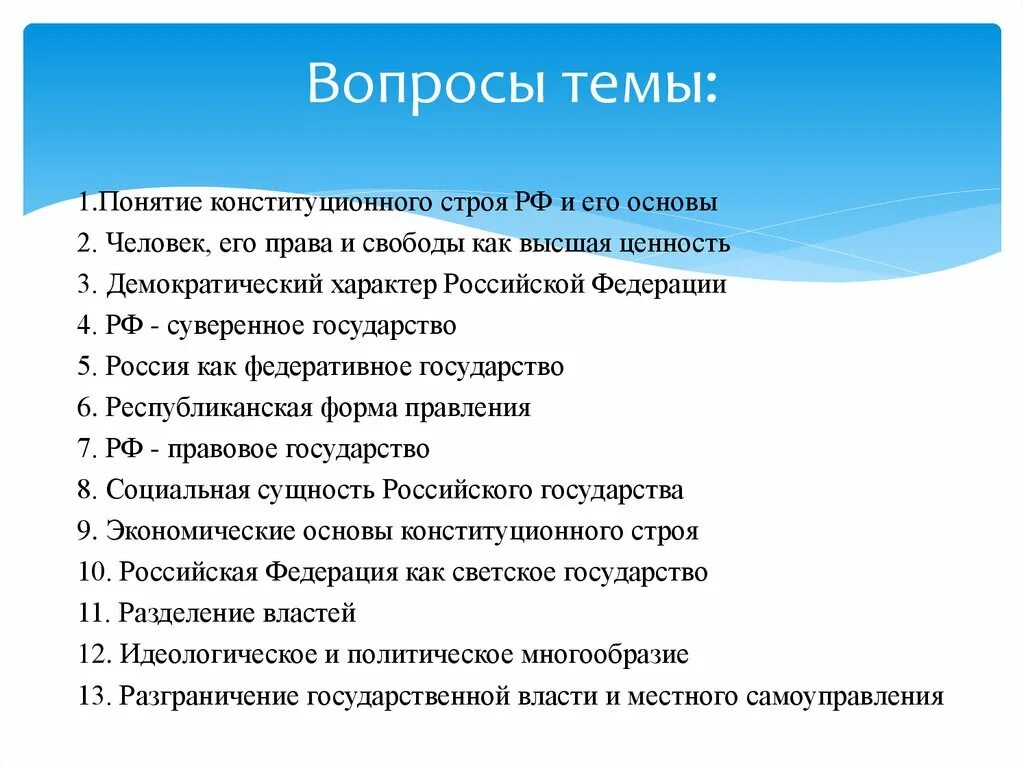 Вопросы темы:

1.Понятие конституционного строя РФ и его основы
2. Человек, его права и свободы как высшая ценность
3. Демократический характер Российской Федерации
4. РФ - суверенное государство
5. Россия как федеративное государство
6. Республиканская форма правления
7. РФ - правовое государство
8. Социальная сущность Российского государства
9. Экономические основы конституционного строя
10. Российская Федерация как светское государство
11. Разделение властей
12. Идеологическое и политическое многообразие
13. Разграничение государственной власти и местного самоуправления